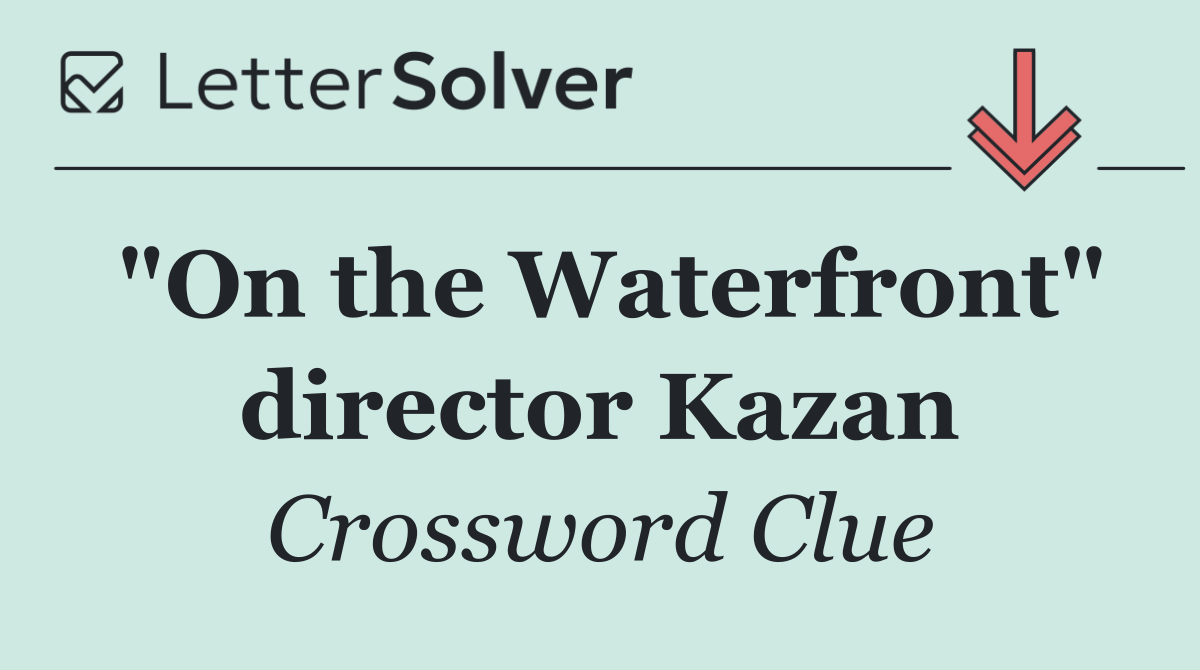 LetterSolver

"On the Waterfront" director Kazan

Crossword Clue